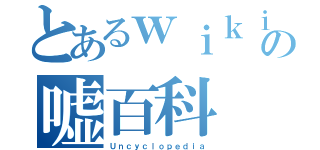 とあるＷｉｋｉの
嘘百科
Uncyclopedia